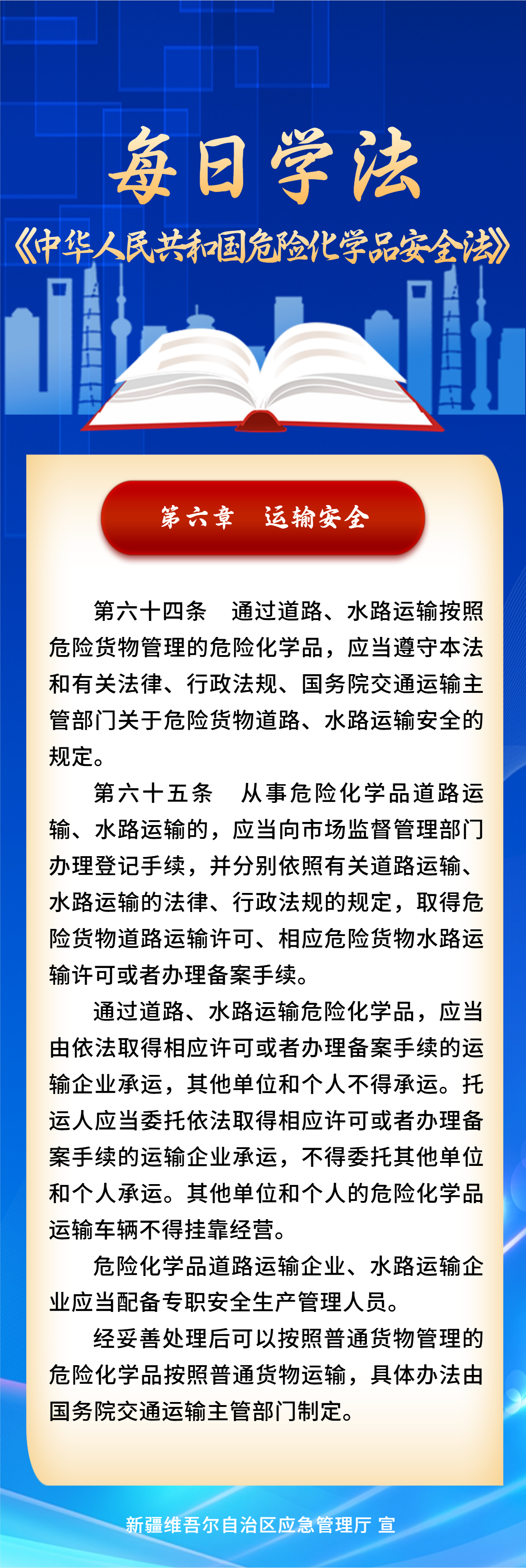 每日学法

《中华人民共和国危险化学品安全法》

第六章 运输安全

第六十四条 通过道路、水路运输按照危险货物管理的危险化学品，应当遵守本法和有关法律、行政法规、国务院交通运输主管部门关于危险货物道路、水路运输安全的规定。

第六十五条 从事危险化学品道路运输、水路运输的，应当向市场监督管理部门办理登记手续，并分别依照有关道路运输、水路运输的法律、行政法规的规定，取得危险货物道路运输许可、相应危险货物水路运输许可或者办理备案手续。

通过道路、水路运输危险化学品，应当由依法取得相应许可或者办理备案手续的运输企业承运，其他单位和个人不得承运。托运人应当委托依法取得相应许可或者办理备案手续的运输企业承运，不得委托其他单位和个人承运。其他单位和个人的危险化学品运输车辆不得挂靠经营。

危险化学品道路运输企业、水路运输企业应当配备专职安全生产管理人员。

经妥善处理后可以按照普通货物管理的危险化学品按照普通货物运输，具体办法由国务院交通运输主管部门制定。

新疆维吾尔自治区应急管理厅 宣